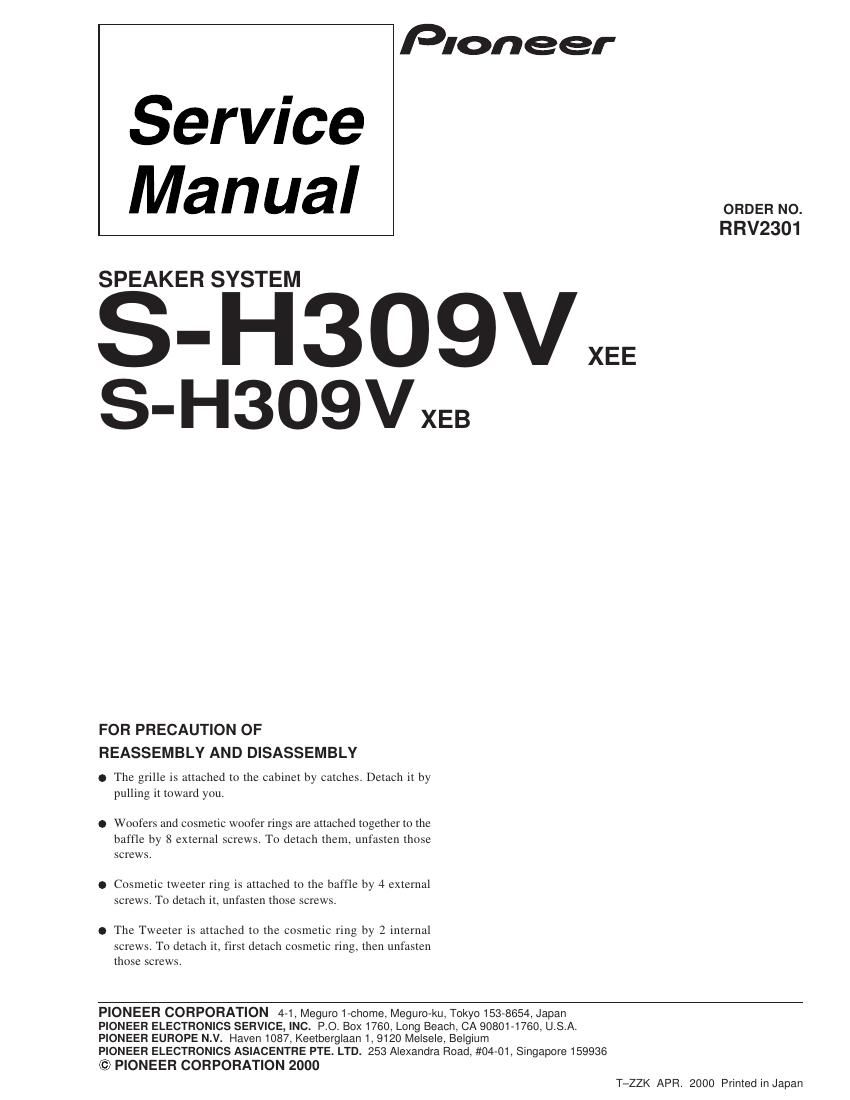 Pioneer

Service Manual

ORDER NO.
RRV2301

SPEAKER SYSTEM
S-H309V XEE
S-H309V XEB

FOR PRECAUTION OF
REASSEMBLY AND DISASSEMBLY

● The grille is attached to the cabinet by catches. Detach it by pulling it toward you.

● Woofers and cosmetic woofer rings are attached together to the baffle by 8 external screws. To detach them, unfasten those screws.

● Cosmetic tweeter ring is attached to the baffle by 4 external screws. To detach it, unfasten those screws.

● The Tweeter is attached to the cosmetic ring by 2 internal screws. To detach it, first detach cosmetic ring, then unfasten those screws.

PIONEER CORPORATION 4-1, Meguro 1-chome, Meguro-ku, Tokyo 153-8654, Japan
PIONEER ELECTRONICS SERVICE, INC. P.O. Box 1760, Long Beach, CA 90801-1760, U.S.A.
PIONEER EUROPE N.V. Haven 1087, Keetberglaan 1, 9120 Melsele, Belgium
PIONEER ELECTRONICS ASIACENTRE PTE. LTD. 253 Alexandra Road, #04-01, Singapore 159936
© PIONEER CORPORATION 2000

T–ZZK APR. 2000 Printed in Japan